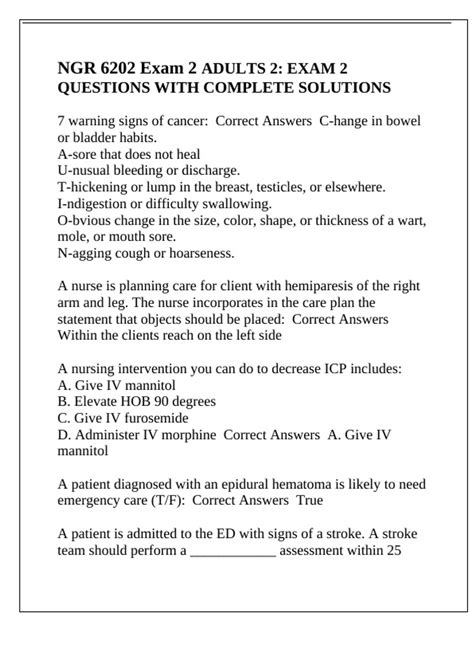 NGR 6202 Exam 2 ADULTS 2: EXAM 2 QUESTIONS WITH COMPLETE SOLUTIONS

7 warning signs of cancer: Correct Answers C-hange in bowel or bladder habits.
A-sore that does not heal
U-nusual bleeding or discharge.
T-hickening or lump in the breast, testicles, or elsewhere.
I-ndigestion or difficulty swallowing.
O-bvious change in the size, color, shape, or thickness of a wart, mole, or mouth sore.
N-agging cough or hoarseness.

A nurse is planning care for client with hemiparesis of the right arm and leg. The nurse incorporates in the care plan the statement that objects should be placed: Correct Answers Within the clients reach on the left side

A nursing intervention you can do to decrease ICP includes:
A. Give IV mannitol
B. Elevate HOB 90 degrees
C. Give IV furosemide
D. Administer IV morphine Correct Answers A. Give IV mannitol

A patient diagnosed with an epidural hematoma is likely to need emergency care (T/F): Correct Answers True

A patient is admitted to the ED with signs of a stroke. A stroke team should perform a ____________ assessment within 25